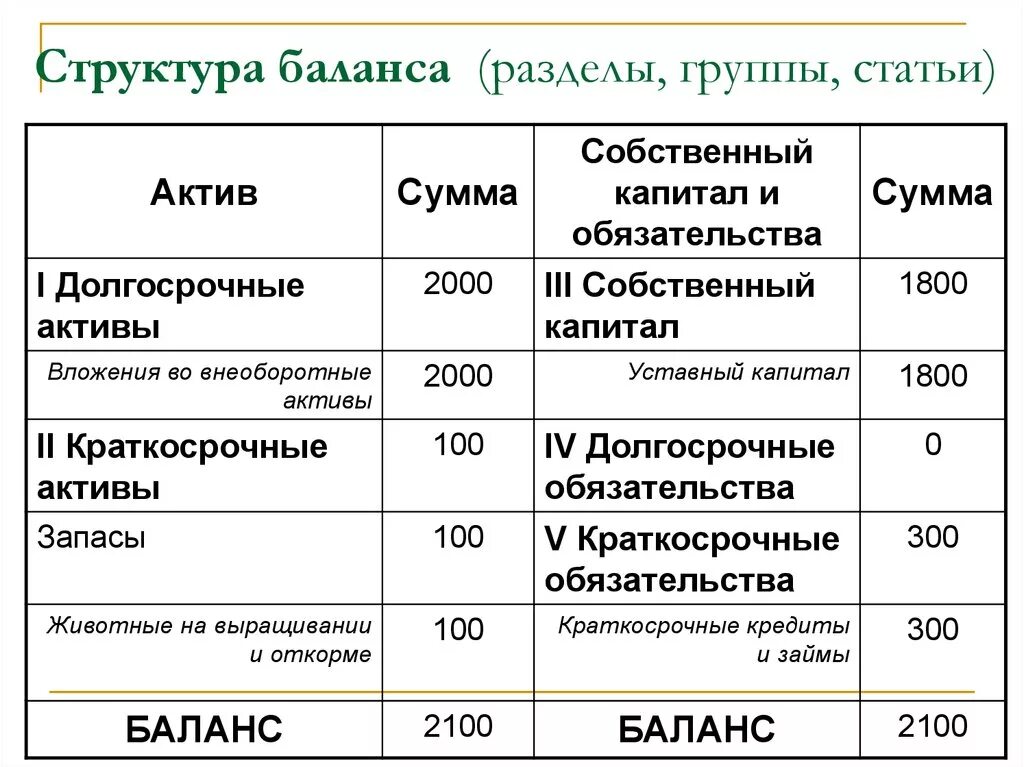 Структура баланса (разделы, группы, статьи)

| Актив | Сумма | Собственный капитал и обязательства | Сумма |
|---|---|---|---|
| I Долгосрочные активы | 2000 | III Собственный капитал | 1800 |
| Вложения во внеоборотные активы | 2000 | Уставный капитал | 1800 |
| II Краткосрочные активы | 100 | IV Долгосрочные обязательства | 0 |
| Запасы | 100 | V Краткосрочные обязательства | 300 |
| Животные на выращивании и откорме | 100 | Краткосрочные кредиты и займы | 300 |
| БАЛАНС | 2100 | БАЛАНС | 2100 |